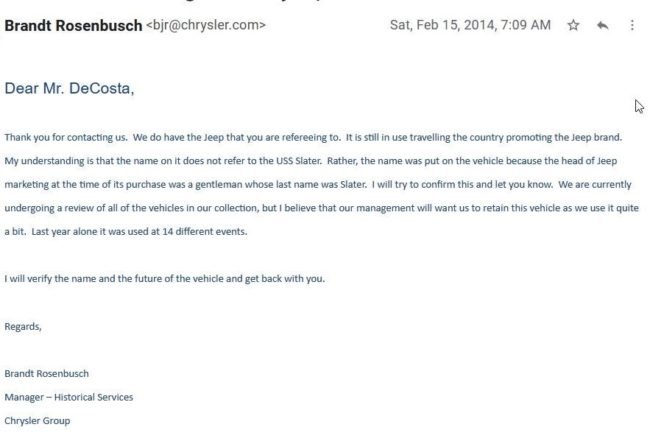 Brandt Rosenbusch <bjr@chrysler.com>

Sat, Feb 15, 2014, 7:09 AM

Dear Mr. DeCosta,

Thank you for contacting us. We do have the Jeep that you are refereeing to. It is still in use travelling the country promoting the Jeep brand. My understanding is that the name on it does not refer to the USS Slater. Rather, the name was put on the vehicle because the head of Jeep marketing at the time of its purchase was a gentleman whose last name was Slater. I will try to confirm this and let you know. We are currently undergoing a review of all of the vehicles in our collection, but I believe that our management will want us to retain this vehicle as we use it quite a bit. Last year alone it was used at 14 different events.

I will verify the name and the future of the vehicle and get back with you.

Regards,

Brandt Rosenbusch
Manager – Historical Services
Chrysler Group